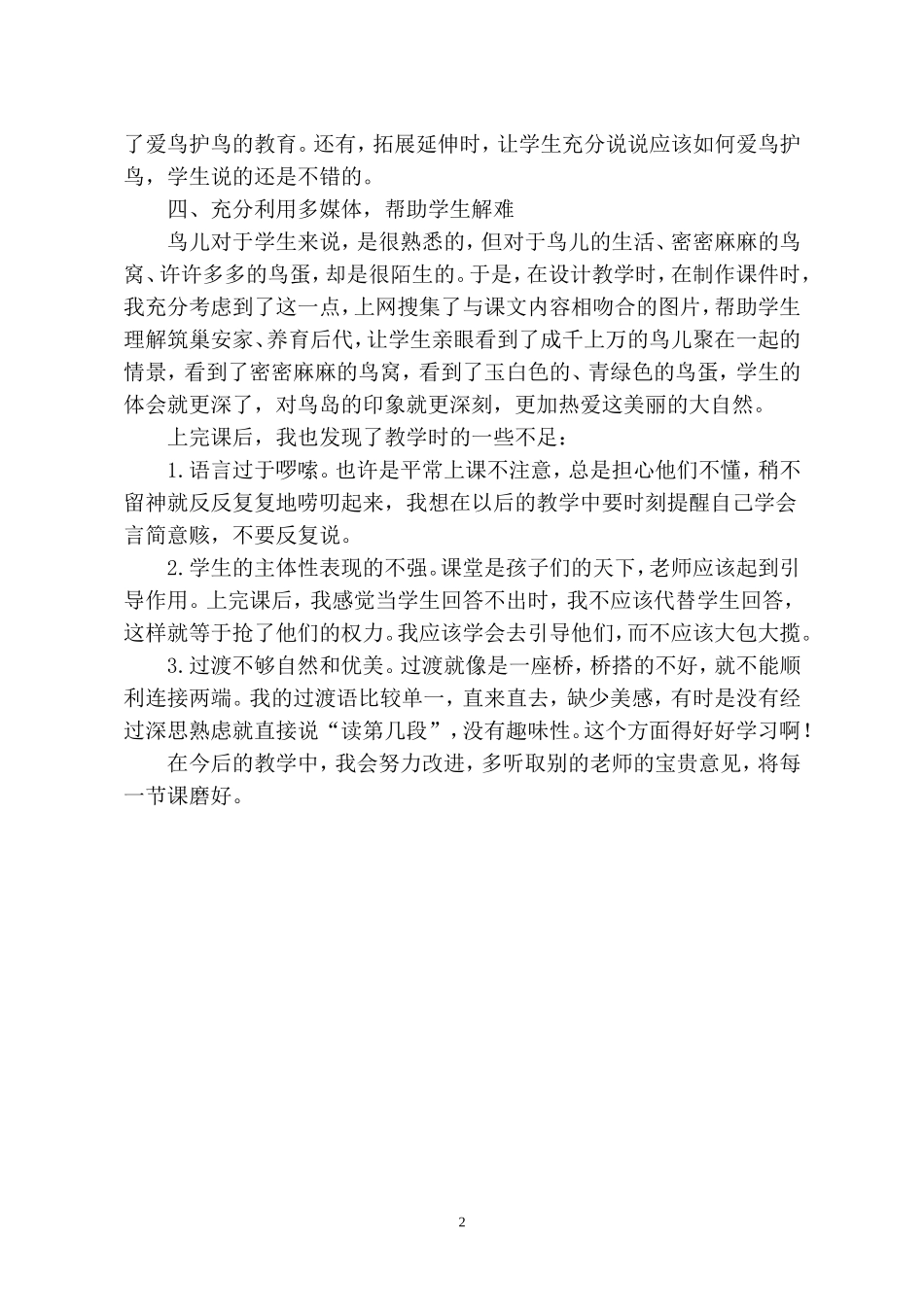 了爱鸟护鸟的教育。还有，拓展延伸时，让学生充分说说应该如何爱鸟护鸟，学生说的还是不错的。

四、充分利用多媒体，帮助学生解难

鸟儿对于学生来说，是很熟悉的，但对于鸟儿的生活、密密麻麻的鸟窝、许许多多的鸟蛋，却是很陌生的。于是，在设计教学时，在制作课件时，我充分考虑到了这一点，上网搜集了与课文内容相吻合的图片，帮助学生理解筑巢安家、养育后代，让学生亲眼看到了成千上万的鸟儿聚在一起的情景，看到了密密麻麻的鸟窝，看到了玉白色的、青绿色的鸟蛋，学生的体会就更深了，对鸟岛的印象就更深刻，更加热爱这美丽的大自然。

上完课后，我也发现了教学时的一些不足：

1.语言过于啰嗦。也许是平常上课不注意，总是担心他们不懂，稍不留神就反反复复地唠叨起来，我想在以后的教学中要时刻提醒自己学会言简意赅，不要反复说。

2.学生的主体性表现的不强。课堂是孩子们的天下，老师应该起到引导作用。上完课后，我感觉当学生回答不出时，我不应该代替学生回答，这样就等于抢了他们的权力。我应该学会去引导他们，而不应该大包大揽。

3.过渡不够自然和优美。过渡就像是一座桥，桥搭的不好，就不能顺利连接两端。我的过渡语比较单一，直来直去，缺少美感，有时是没有经过深思熟虑就直接说“读第几段”，没有趣味性。这个方面得好好学习啊！

在今后的教学中，我会努力改进，多听取别的老师的宝贵意见，将每一节课磨好。

2